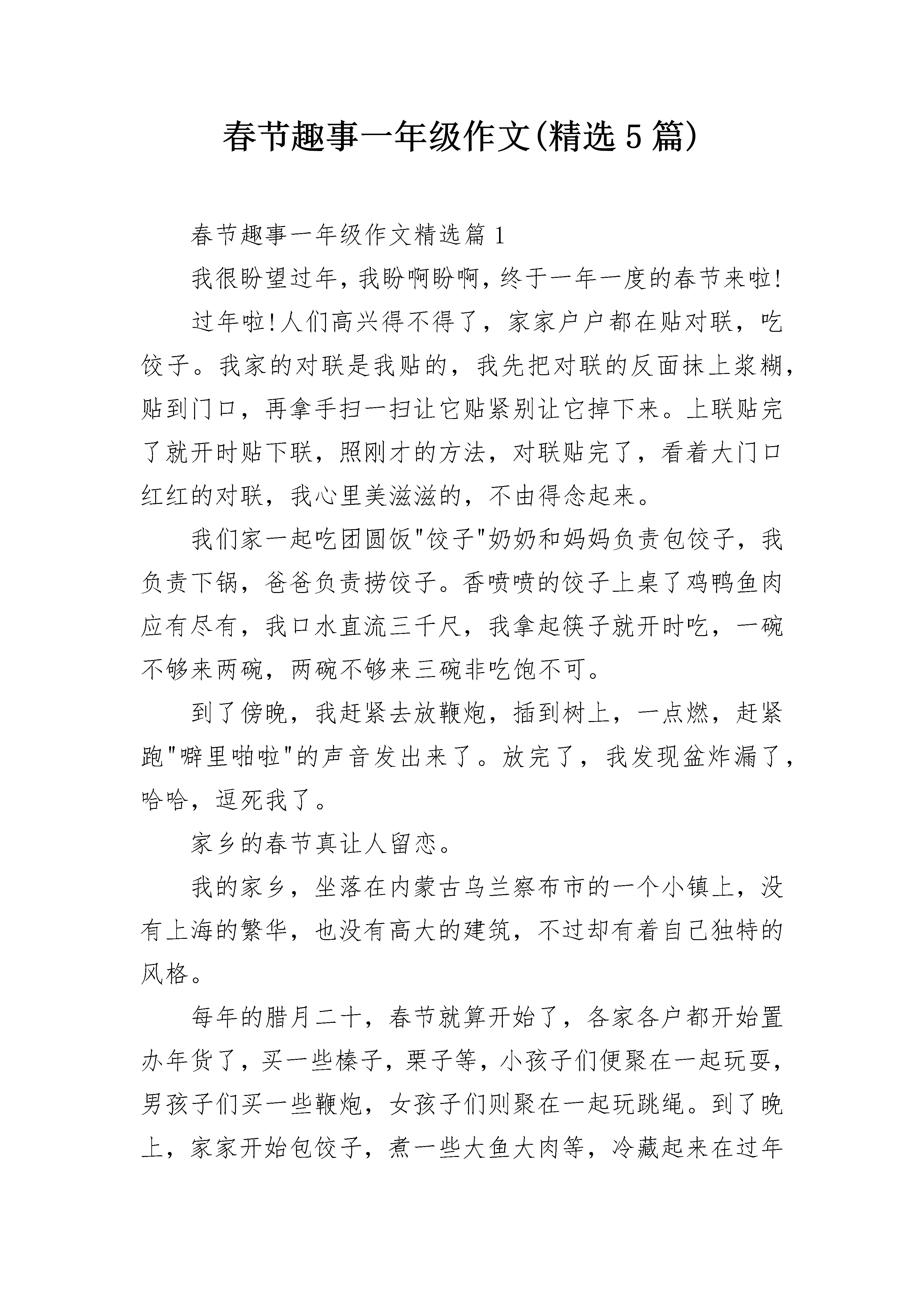 春节趣事一年级作文(精选5篇)

春节趣事一年级作文精选篇1

我很盼望过年，我盼啊盼啊，终于一年一度的春节来啦!

过年啦!人们高兴得不得了，家家户户都在贴对联，吃饺子。我家的对联是我贴的，我先把对联的反面抹上浆糊，贴到门口，再拿手扫一扫让它贴紧别让它掉下来。上联贴完了就开时贴下联，照刚才的方法，对联贴完了，看着大门口红红的对联，我心里美滋滋的，不由得念起来。

我们家一起吃团圆饭"饺子"奶奶和妈妈负责包饺子，我负责下锅，爸爸负责捞饺子。香喷喷的饺子上桌了鸡鸭鱼肉应有尽有，我口水直流三千尺，我拿起筷子就开时吃，一碗不够来两碗，两碗不够来三碗非吃饱不可。

到了傍晚，我赶紧去放鞭炮，插到树上，一点燃，赶紧跑"噼里啪啦"的声音发出来了。放完了，我发现盆炸漏了，哈哈，逗死我了。

家乡的春节真让人留恋。

我的家乡，坐落在内蒙古乌兰察布市的一个小镇上，没有上海的繁华，也没有高大的建筑，不过却有着自己独特的风格。

每年的腊月二十，春节就算开始了，各家各户都开始置办年货了，买一些榛子，栗子等，小孩子们便聚在一起玩耍，男孩子们买一些鞭炮，女孩子们则聚在一起玩跳绳。到了晚上，家家开始包饺子，煮一些大鱼大肉等，冷藏起来在过年